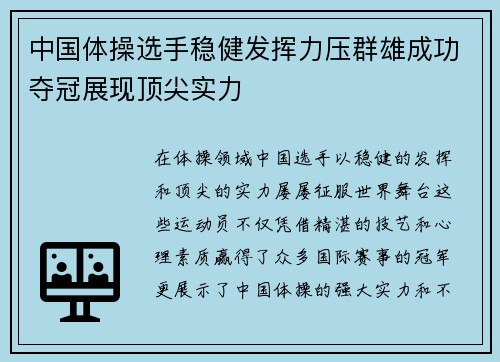 中国体操选手稳健发挥力压群雄成功夺冠展现顶尖实力

在体操领域中国选手以稳健的发挥和顶尖的实力屡屡征服世界舞台这些运动员不仅凭借精湛的技艺和心理素质赢得了众多国际赛事的冠军更展示了中国体操的强大实力和不